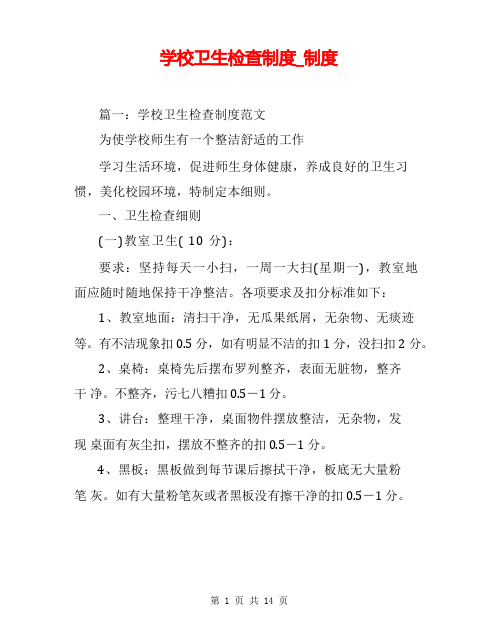 学校卫生检查制度_制度

篇一：学校卫生检查制度范文

为使学校师生有一个整洁舒适的工作

学习生活环境，促进师生身体健康，养成良好的卫生习惯，美化校园环境，特制定本细则。

一、卫生检查细则

(一)教室卫生( 10 分)：

要求：坚持每天一小扫，一周一大扫(星期一)，教室地面应随时随地保持干净整洁。各项要求及扣分标准如下：

1、教室地面：清扫干净，无瓜果纸屑，无杂物、无痰迹等。有不洁现象扣 0.5 分，如有明显不洁的扣 1 分，没扫扣 2 分。

2、桌椅：桌椅先后摆布罗列整齐，表面无脏物，整齐干 净。不整齐，污七八糟扣 0.5－1 分。

3、讲台：整理干净，桌面物件摆放整洁，无杂物，发现 桌面有灰尘扣，摆放不整齐的扣 0.5－1 分。

4、黑板：黑板做到每节课后擦拭干净，板底无大量粉笔 灰。如有大量粉笔灰或者黑板没有擦干净的扣 0.5－1 分。

第 1 页 共 14 页